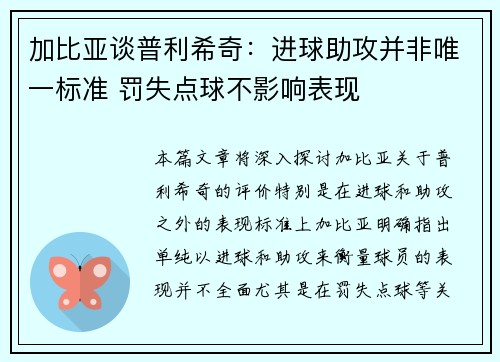 加比亚谈普利希奇：进球助攻并非唯一标准 罚失点球不影响表现

本篇文章将深入探讨加比亚关于普利希奇的评价特别是在进球和助攻之外的表现标准上加比亚明确指出单纯以进球和助攻来衡量球员的表现并不全面尤其是在罚失点球等关